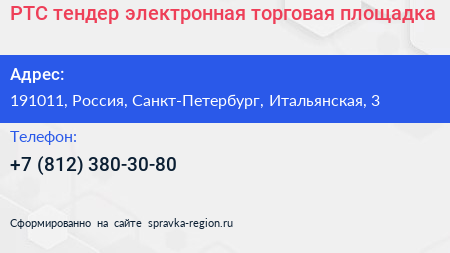 РТС тендер электронная торговая площадка

Адрес:

191011, Россия, Санкт-Петербург, Итальянская, 3

Телефон:

+7 (812) 380-30-80

Сформированно на сайте spravka-region.ru